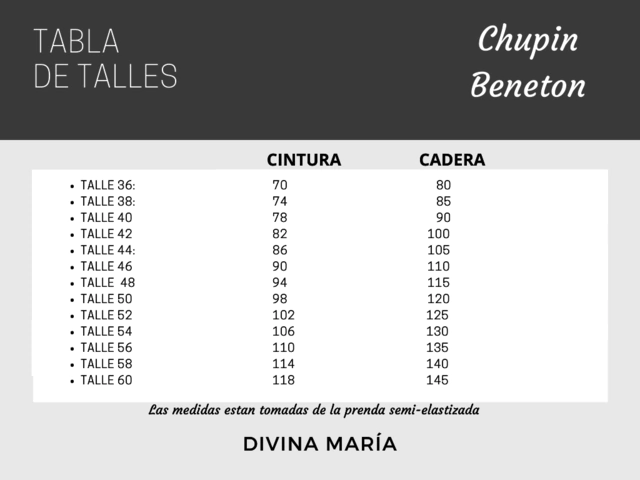 TABLA
DE TALLES

Chupin
Beneton

| | CINTURA | CADERA |
|---|---|---|
| • TALLE 36: | 70 | 80 |
| • TALLE 38: | 74 | 85 |
| • TALLE 40 | 78 | 90 |
| • TALLE 42 | 82 | 100 |
| • TALLE 44: | 86 | 105 |
| • TALLE 46 | 90 | 110 |
| • TALLE 48 | 94 | 115 |
| • TALLE 50 | 98 | 120 |
| • TALLE 52 | 102 | 125 |
| • TALLE 54 | 106 | 130 |
| • TALLE 56 | 110 | 135 |
| • TALLE 58 | 114 | 140 |
| • TALLE 60 | 118 | 145 |

Las medidas estan tomadas de la prenda semi-elastizada

DIVINA MARÍA